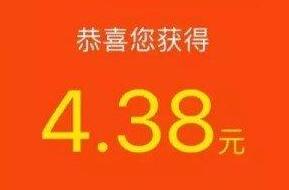 恭喜您获得

4.38元